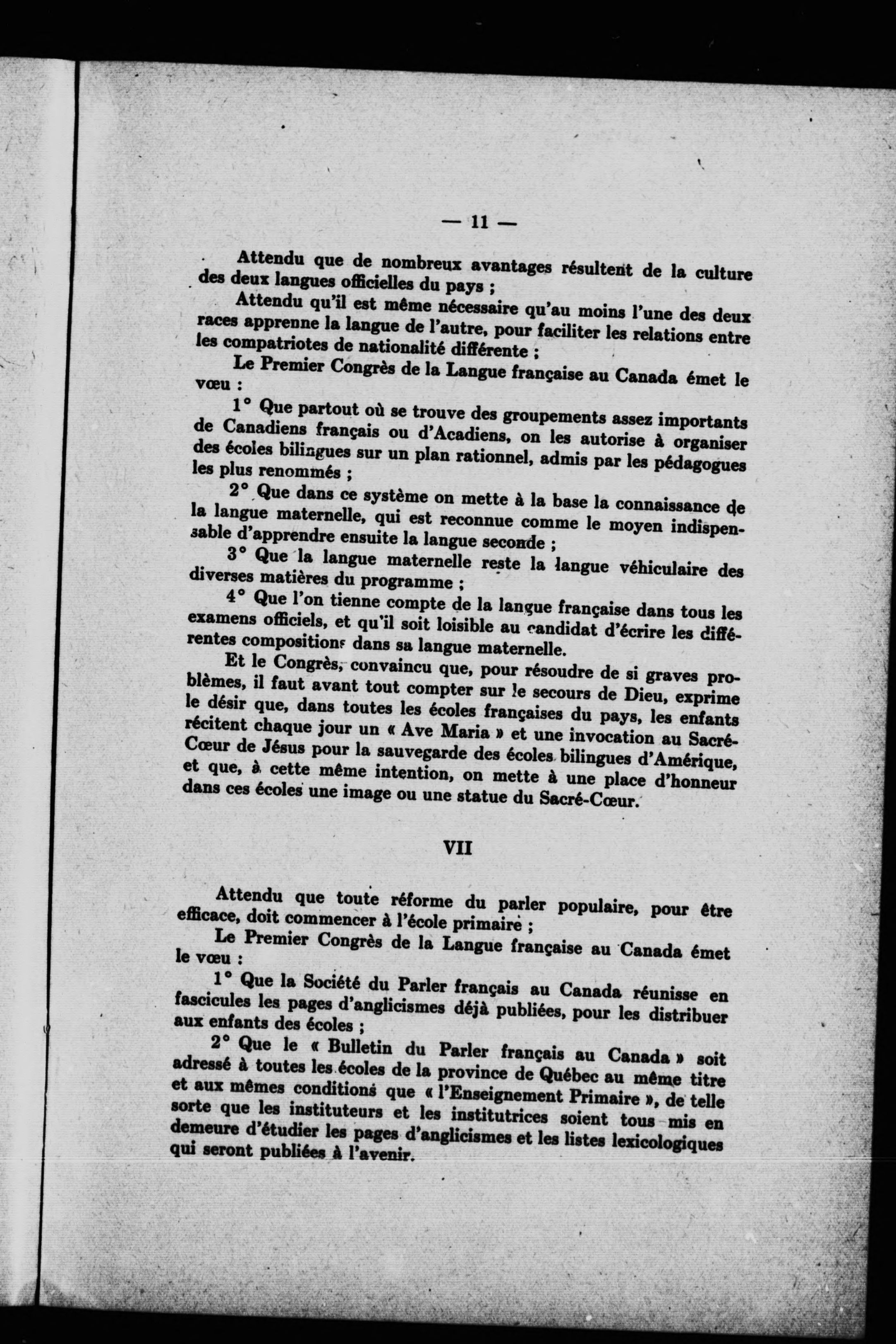 — 11 —

Attendu que de nombreux avantages résultent de la culture des deux langues officielles du pays ;

Attendu qu'il est même nécessaire qu'au moins l'une des deux races apprenne la langue de l'autre, pour faciliter les relations entre les compatriotes de nationalité différente ;

Le Premier Congrès de la Langue française au Canada émet le vœu :

1° Que partout où se trouve des groupements assez importants de Canadiens français ou d'Acadiens, on les autorise à organiser des écoles bilingues sur un plan rationnel, admis par les pédagogues les plus renommés ;

2° Que dans ce système on mette à la base la connaissance de la langue maternelle, qui est reconnue comme le moyen indispensable d'apprendre ensuite la langue seconde ;

3° Que la langue maternelle reste la langue véhiculaire des diverses matières du programme ;

4° Que l'on tienne compte de la langue française dans tous les examens officiels, et qu'il soit loisible au candidat d'écrire les différentes compositions dans sa langue maternelle.

Et le Congrès, convaincu que, pour résoudre de si graves problèmes, il faut avant tout compter sur le secours de Dieu, exprime le désir que, dans toutes les écoles françaises du pays, les enfants récitent chaque jour un « Ave Maria » et une invocation au Sacré-Cœur de Jésus pour la sauvegarde des écoles bilingues d'Amérique, et que, à cette même intention, on mette à une place d'honneur dans ces écoles une image ou une statue du Sacré-Cœur.

VII

Attendu que toute réforme du parler populaire, pour être efficace, doit commencer à l'école primaire ;

Le Premier Congrès de la Langue française au Canada émet le vœu :

1° Que la Société du Parler français au Canada réunisse en fascicules les pages d'anglicismes déjà publiées, pour les distribuer aux enfants des écoles ;

2° Que le « Bulletin du Parler français au Canada » soit adressé à toutes les écoles de la province de Québec au même titre et aux mêmes conditions que « l'Enseignement Primaire », de telle sorte que les instituteurs et les institutrices soient tous mis en demeure d'étudier les pages d'anglicismes et les listes lexicologiques qui seront publiées à l'avenir.